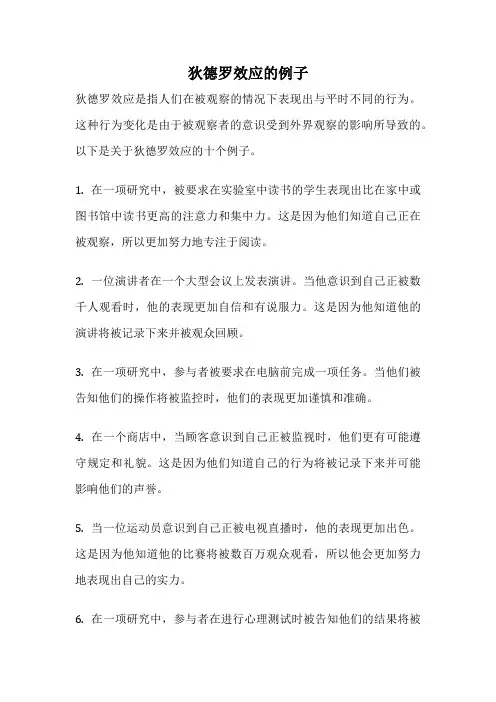 狄德罗效应的例子

狄德罗效应是指人们在被观察的情况下表现出与平时不同的行为。这种行为变化是由于被观察者的意识受到外界观察的影响所导致的。以下是关于狄德罗效应的十个例子。

1. 在一项研究中，被要求在实验室中读书的学生表现出比在家中或图书馆中读书更高的注意力和集中力。这是因为他们知道自己正在被观察，所以更加努力地专注于阅读。

2. 一位演讲者在一个大型会议上发表演讲。当他意识到自己正被数千人观看时，他的表现更加自信和有说服力。这是因为他知道他的演讲将被记录下来并被观众回顾。

3. 在一项研究中，参与者被要求在电脑前完成一项任务。当他们被告知他们的操作将被监控时，他们的表现更加谨慎和准确。

4. 在一个商店中，当顾客意识到自己正被监视时，他们更有可能遵守规定和礼貌。这是因为他们知道自己的行为将被记录下来并可能影响他们的声誉。

5. 当一位运动员意识到自己正被电视直播时，他的表现更加出色。这是因为他知道他的比赛将被数百万观众观看，所以他会更加努力地表现出自己的实力。

6. 在一项研究中，参与者在进行心理测试时被告知他们的结果将被